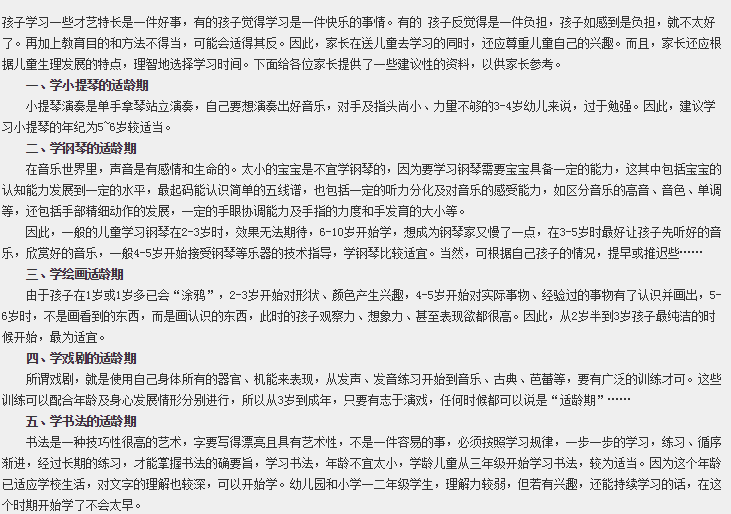 孩子学习一些才艺特长是一件好事，有的孩子觉得学习是一件快乐的事情。有的 孩子反觉得是一件负担，孩子如感到是负担，就不太好了。再加上教育目的和方法不得当，可能会适得其反。因此，家长在送儿童去学习的同时，还应尊重儿童自己的兴趣。而且，家长还应根据儿童生理发展的特点，理智地选择学习时间。下面给各位家长提供了一些建议性的资料，以供家长参考。

一、学小提琴的适龄期

小提琴演奏是单手拿琴站立演奏，自己要想演奏出好音乐，对手及指头尚小、力量不够的3-4岁幼儿来说，过于勉强。因此，建议学习小提琴的年纪为5~6岁较适当。

二、学钢琴的适龄期

在音乐世界里，声音是有感情和生命的。太小的宝宝是不宜学钢琴的，因为要学习钢琴需要宝宝具备一定的能力，这其中包括宝宝的认知能力发展到一定的水平，最起码能认识简单的五线谱，也包括一定的听力分化及对音乐的感受能力，如区分音乐的高音、音色、单调等，还包括手部精细动作的发展，一定的手眼协调能力及手指的力度和手发育的大小等。

因此，一般的儿童学习钢琴在2-3岁时，效果无法期待，6-10岁开始学，想成为钢琴家又慢了一点，在3-5岁时最好让孩子先听好的音乐，欣赏好的音乐，一般4-5岁开始接受钢琴等乐器的技术指导，学钢琴比较适宜。当然，可根据自己孩子的情况，提早或推迟些……

三、学绘画适龄期

由于孩子在1岁或1岁多已会“涂鸦”，2-3岁开始对形状、颜色产生兴趣，4-5岁开始对实际事物、经验过的事物有了认识并画出，5-6岁时，不是画看到的东西，而是画认识的东西，此时的孩子观察力、想象力、甚至表现欲都很高。因此，从2岁半到3岁孩子最纯洁的时候开始，最为适宜。

四、学戏剧的适龄期

所谓戏剧，就是使用自己身体所有的器官、机能来表现，从发声、发音练习开始到音乐、古典、芭蕾等，要有广泛的训练才可。这些训练可以配合年龄及身心发展情形分别进行，所以从3岁到成年，只要有志于演戏，任何时候都可以说是“适龄期”……

五、学书法的适龄期

书法是一种技巧性很高的艺术，字要写得漂亮且具有艺术性，不是一件容易的事，必须按照学习规律，一步一步的学习，练习、循序渐进，经过长期的练习，才能掌握书法的确要旨，学习书法，年龄不宜太小，学龄儿童从三年级开始学习书法，较为适当。因为这个年龄已适应学校生活，对文字的理解也较深，可以开始学。幼儿园和小学一二年级学生，理解力较弱，但若有兴趣，还能持续学习的话，在这个时期开始学了不会太早。